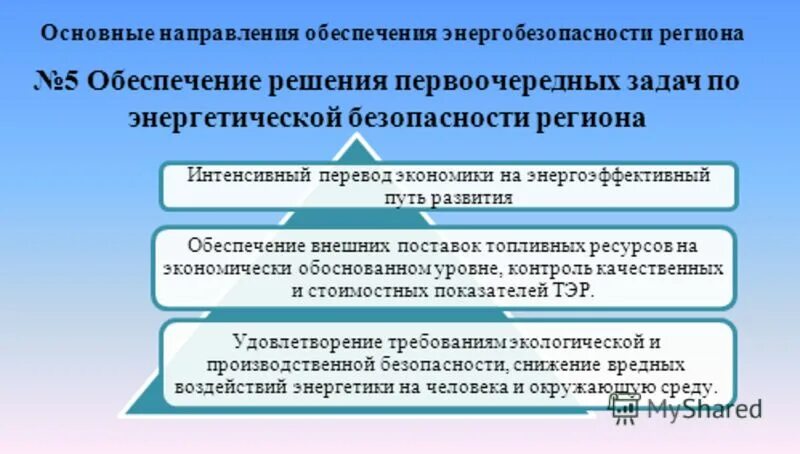 Основные направления обеспечения энергобезопасности региона

№5 Обеспечение решения первоочередных задач по энергетической безопасности региона

Интенсивный перевод экономики на энергоэффективный путь развития

Обеспечение внешних поставок топливных ресурсов на экономически обоснованном уровне, контроль качественных и стоимостных показателей ТЭР.

Удовлетворение требованиям экологической и производственной безопасности, снижение вредных воздействий энергетики на человека и окружающую среду.

MyShared